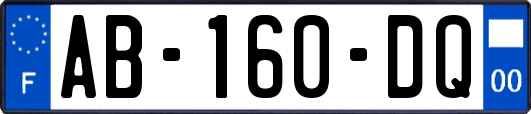 F
AB-160-DQ
00